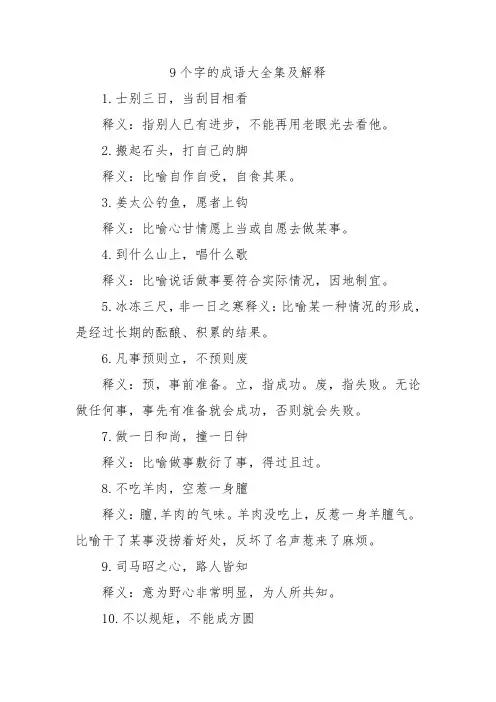 9个字的成语大全集及解释

1.士别三日，当刮目相看

释义：指别人已有进步，不能再用老眼光去看他。

2.搬起石头，打自己的脚

释义：比喻自作自受，自食其果。

3.姜太公钓鱼，愿者上钩

释义：比喻心甘情愿上当或自愿去做某事。

4.到什么山上，唱什么歌

释义：比喻说话做事要符合实际情况，因地制宜。

5.冰冻三尺，非一日之寒释义：比喻某一种情况的形成，是经过长期的酝酿、积累的结果。

6.凡事预则立，不预则废

释义：预，事前准备。立，指成功。废，指失败。无论做任何事，事先有准备就会成功，否则就会失败。

7.做一日和尚，撞一日钟

释义：比喻做事敷衍了事，得过且过。

8.不吃羊肉，空惹一身膻

释义：膻，羊肉的气味。羊肉没吃上，反惹一身羊膻气。比喻干了某事没捞着好处，反坏了名声惹来了麻烦。

9.司马昭之心，路人皆知

释义：意为野心非常明显，为人所共知。

10.不以规矩，不能成方圆